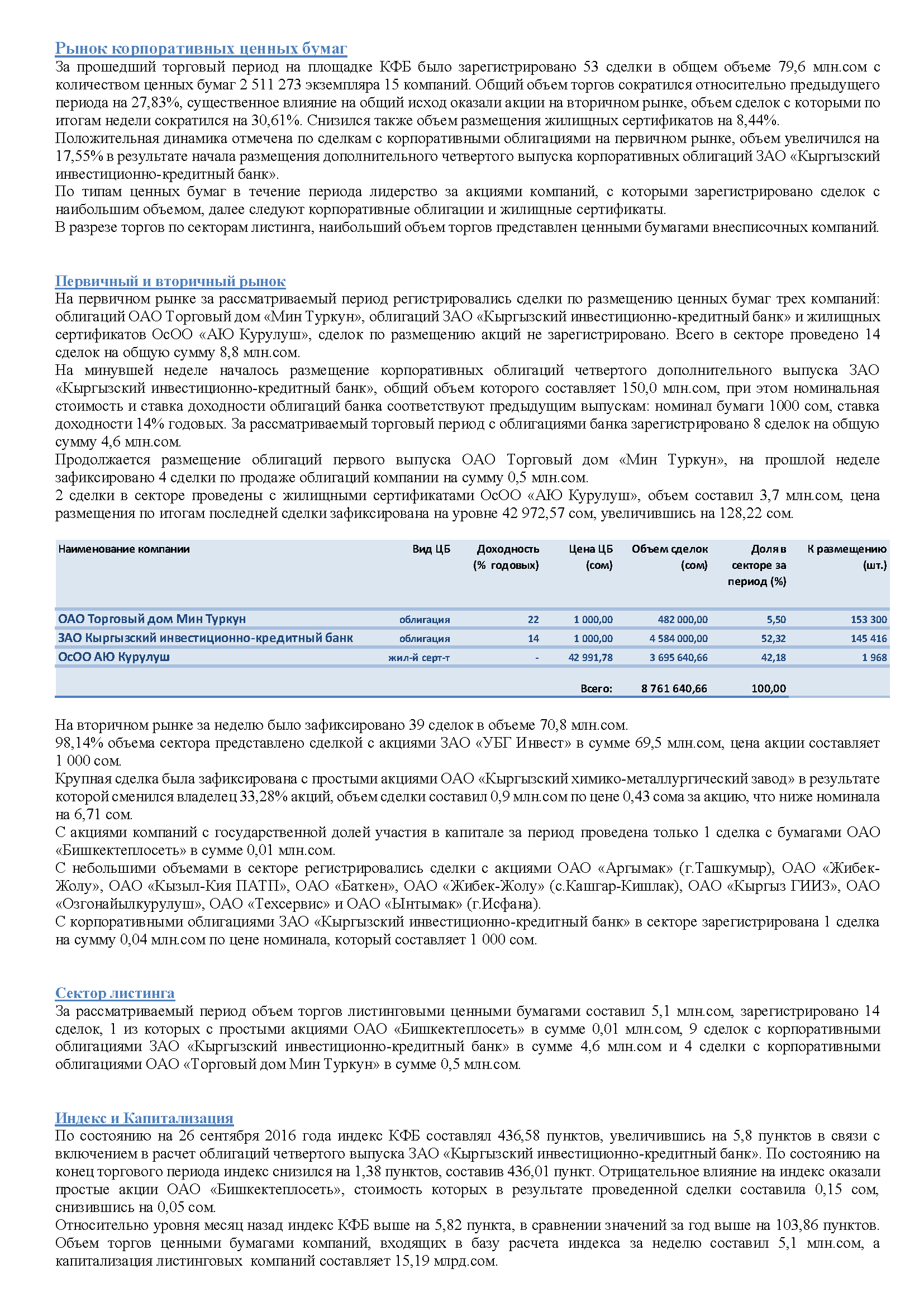 Рынок корпоративных ценных бумаг
За прошедший торговый период на площадке КФБ было зарегистрировано 53 сделки в общем объеме 79,6 млн.сом с количеством ценных бумаг 2 511 273 экземпляра 15 компаний. Общий объем торгов сократился относительно предыдущего периода на 27,83%, существенное влияние на общий исход оказали акции на вторичном рынке, объем сделок с которыми по итогам недели сократился на 30,61%. Снизился также объем размещения жилищных сертификатов на 8,44%.
Положительная динамика отмечена по сделкам с корпоративными облигациями на первичном рынке, объем увеличился на 17,55% в результате начала размещения дополнительного четвертого выпуска корпоративных облигаций ЗАО «Кыргызский инвестиционно-кредитный банк».
По типам ценных бумаг в течение периода лидерство за акциями компаний, с которыми зарегистрировано сделок с наибольшим объемом, далее следуют корпоративные облигации и жилищные сертификаты.
В разрезе торгов по секторам листинга, наибольший объем торгов представлен ценными бумагами внесписочных компаний.

Первичный и вторичный рынок
На первичном рынке за рассматриваемый период регистрировались сделки по размещению ценных бумаг трех компаний: облигаций ОАО Торговый дом «Мин Туркун», облигаций ЗАО «Кыргызский инвестиционно-кредитный банк» и жилищных сертификатов ОсОО «АЮ Курулуш», сделок по размещению акций не зарегистрировано. Всего в секторе проведено 14 сделок на общую сумму 8,8 млн.сом.
На минувшей неделе началось размещение корпоративных облигаций четвертого дополнительного выпуска ЗАО «Кыргызский инвестиционно-кредитный банк», общий объем которого составляет 150,0 млн.сом, при этом номинальная стоимость и ставка доходности облигаций банка соответствуют предыдущим выпускам: номинал бумаги 1000 сом, ставка доходности 14% годовых. За рассматриваемый торговый период с облигациями банка зарегистрировано 8 сделок на общую сумму 4,6 млн.сом.
Продолжается размещение облигаций первого выпуска ОАО Торговый дом «Мин Туркун», на прошлой неделе зафиксировано 4 сделки по продаже облигаций компании на сумму 0,5 млн.сом.
2 сделки в секторе проведены с жилищными сертификатами ОсОО «АЮ Курулуш», объем составил 3,7 млн.сом, цена размещения по итогам последней сделки зафиксирована на уровне 42 972,57 сом, увеличившись на 128,22 сом.

| Наименование компании | Вид ЦБ | Доходность (% годовых) | Цена ЦБ (сом) | Объем сделок (сом) | Доля в секторе за период (%) | К размещению (шт.) |
|---|---|---|---|---|---|---|
| ОАО Торговый дом Мин Туркун | облигация | 22 | 1 000,00 | 482 000,00 | 5,50 | 153 300 |
| ЗАО Кыргызский инвестиционно-кредитный банк | облигация | 14 | 1 000,00 | 4 584 000,00 | 52,32 | 145 416 |
| ОсОО АЮ Курулуш | жил-й серт-т | - | 42 991,78 | 3 695 640,66 | 42,18 | 1 968 |
| | | | Всего: | 8 761 640,66 | 100,00 | |

На вторичном рынке за неделю было зафиксировано 39 сделок в объеме 70,8 млн.сом.
98,14% объема сектора представлено сделкой с акциями ЗАО «УБГ Инвест» в сумме 69,5 млн.сом, цена акции составляет 1 000 сом.
Крупная сделка была зафиксирована с простыми акциями ОАО «Кыргызский химико-металлургический завод» в результате которой сменился владелец 33,28% акций, объем сделки составил 0,9 млн.сом по цене 0,43 сома за акцию, что ниже номинала на 6,71 сом.
С акциями компаний с государственной долей участия в капитале за период проведена только 1 сделка с бумагами ОАО «Бишкектеплосеть» в сумме 0,01 млн.сом.
С небольшими объемами в секторе регистрировались сделки с акциями ОАО «Аргымак» (г.Ташкумыр), ОАО «Жибек-Жолу», ОАО «Кызыл-Кия ПАТП», ОАО «Баткен», ОАО «Жибек-Жолу» (с.Кашгар-Кишлак), ОАО «Кыргыз ГИИЗ», ОАО «Озгонайылкурулуш», ОАО «Техсервис» и ОАО «Ынтымак» (г.Исфана).
С корпоративными облигациями ЗАО «Кыргызский инвестиционно-кредитный банк» в секторе зарегистрирована 1 сделка на сумму 0,04 млн.сом по цене номинала, который составляет 1 000 сом.

Сектор листинга
За рассматриваемый период объем торгов листинговыми ценными бумагами составил 5,1 млн.сом, зарегистрировано 14 сделок, 1 из которых с простыми акциями ОАО «Бишкектеплосеть» в сумме 0,01 млн.сом, 9 сделок с корпоративными облигациями ЗАО «Кыргызский инвестиционно-кредитный банк» в сумме 4,6 млн.сом и 4 сделки с корпоративными облигациями ОАО «Торговый дом Мин Туркун» в сумме 0,5 млн.сом.

Индекс и Капитализация
По состоянию на 26 сентября 2016 года индекс КФБ составлял 436,58 пунктов, увеличившись на 5,8 пунктов в связи с включением в расчет облигаций четвертого выпуска ЗАО «Кыргызский инвестиционно-кредитный банк». По состоянию на конец торгового периода индекс снизился на 1,38 пунктов, составив 436,01 пункт. Отрицательное влияние на индекс оказали простые акции ОАО «Бишкектеплосеть», стоимость которых в результате проведенной сделки составила 0,15 сом, снизившись на 0,05 сом.
Относительно уровня месяц назад индекс КФБ выше на 5,82 пункта, в сравнении значений за год выше на 103,86 пунктов. Объем торгов ценными бумагами компаний, входящих в базу расчета индекса за неделю составил 5,1 млн.сом, а капитализация листинговых компаний составляет 15,19 млрд.сом.